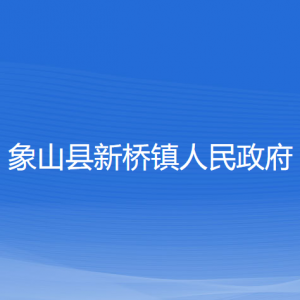 象山县新桥镇人民政府